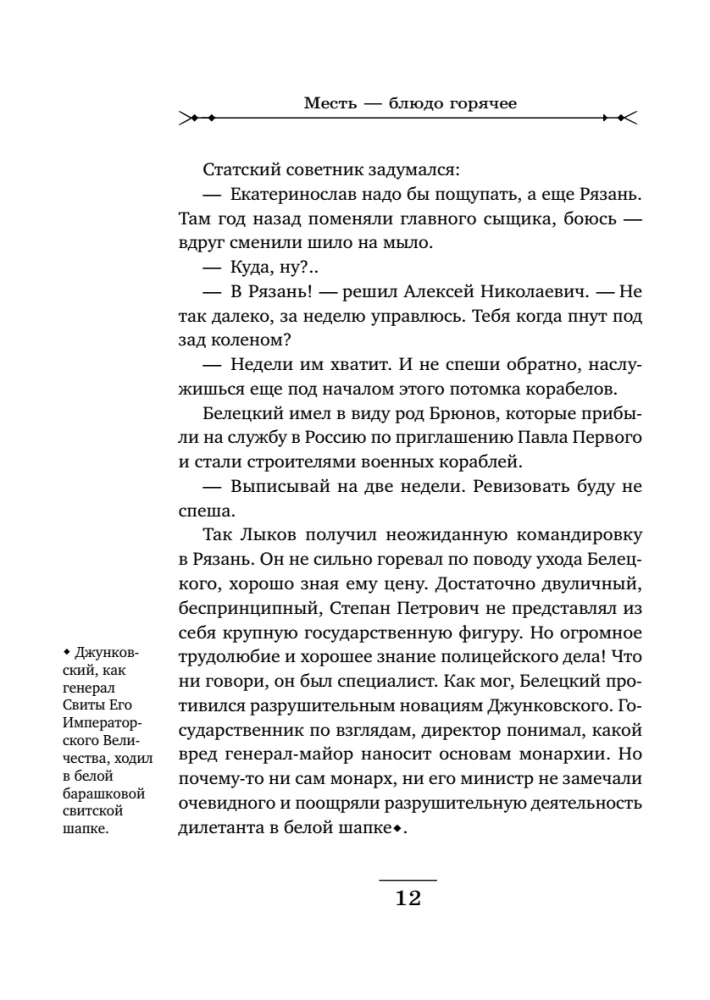 Месть — блюдо горячее

Статский советник задумался:

— Екатеринослав надо бы пощупать, а еще Рязань. Там год назад поменяли главного сыщика, боюсь — вдруг сменили шило на мыло.

— Куда, ну?..

— В Рязань! — решил Алексей Николаевич. — Не так далеко, за неделю управлюсь. Тебя когда пнут под зад коленом?

— Недели им хватит. И не спеши обратно, наслужишься еще под началом этого потомка корабелов.

Белецкий имел в виду род Брюнов, которые прибыли на службу в Россию по приглашению Павла Первого и стали строителями военных кораблей.

— Выписывай на две недели. Ревизовать буду не спеша.

Так Лыков получил неожиданную командировку в Рязань. Он не сильно горевал по поводу ухода Белецкого, хорошо зная ему цену. Достаточно двуличный, беспринципный, Степан Петрович не представлял из себя крупную государственную фигуру. Но огромное трудолюбие и хорошее знание полицейского дела! Что ни говори, он был специалист. Как мог, Белецкий противился разрушительным новациям Джунковского. Государственник по взглядам, директор понимал, какой вред генерал-майор наносит основам монархии. Но почему-то ни сам монарх, ни его министр не замечали очевидного и поощряли разрушительную деятельность дилетанта в белой шапке◆.

◆ Джунковский, как генерал Свиты Его Императорского Величества, ходил в белой барашковой свитской шапке.

12